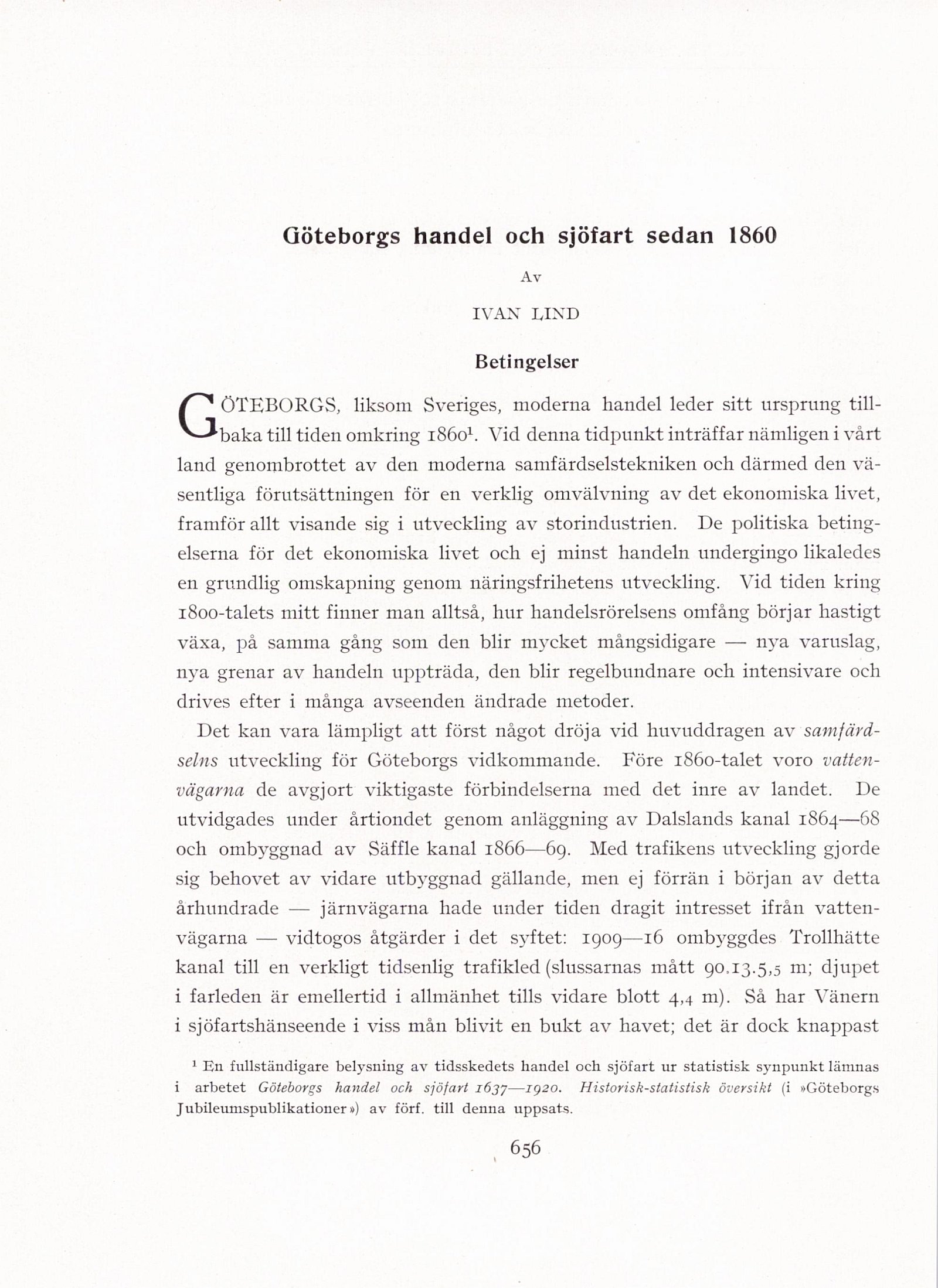 Göteborgs handel och sjöfart sedan 1860

Av

IVAN LIND

Betingelser

GÖTEBORGS, liksom Sveriges, moderna handel leder sitt ursprung tillbaka till tiden omkring 1860$^1$. Vid denna tidpunkt inträffar nämligen i vårt land genombrottet av den moderna samfärdselstekniken och därmed den väsentliga förutsättningen för en verklig omvälvning av det ekonomiska livet, framför allt visande sig i utveckling av storindustrien. De politiska betingelserna för det ekonomiska livet och ej minst handeln undergingo likaledes en grundlig omskapning genom näringsfrihetens utveckling. Vid tiden kring 1800-talets mitt finner man alltså, hur handelsrörelsens omfång börjar hastigt växa, på samma gång som den blir mycket mångsidigare — nya varuslag, nya grenar av handeln uppträda, den blir regelbundnare och intensivare och drives efter i många avseenden ändrade metoder.

Det kan vara lämpligt att först något dröja vid huvuddragen av samfärdselns utveckling för Göteborgs vidkommande. Före 1860-talet voro vattenvägarna de avgjort viktigaste förbindelserna med det inre av landet. De utvidgades under årtiondet genom anläggning av Dalslands kanal 1864—68 och ombyggnad av Säffle kanal 1866—69. Med trafikens utveckling gjorde sig behovet av vidare utbyggnad gällande, men ej förrän i början av detta århundrade — järnvägarna hade under tiden dragit intresset ifrån vattenvägarna — vidtogos åtgärder i det syftet: 1909—16 ombyggdes Trollhätte kanal till en verkligt tidsenlig trafikled (slussarnas mått 90.13.5,5 m; djupet i farleden är emellertid i allmänhet tills vidare blott 4,4 m). Så har Vänern i sjöfartshänseende i viss mån blivit en bukt av havet; det är dock knappast

$^1$ En fullständigare belysning av tidsskedets handel och sjöfart ur statistisk synpunkt lämnas i arbetet Göteborgs handel och sjöfart 1637—1920. Historisk-statistisk översikt (i »Göteborgs Jubileumspublikationer») av förf. till denna uppsats.

656